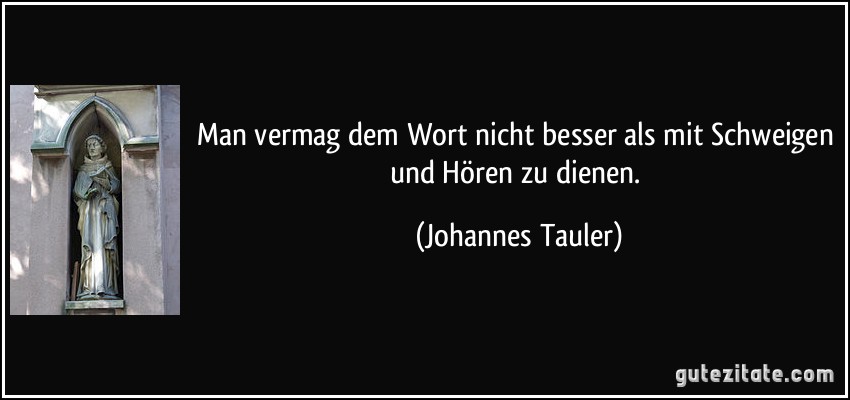 Man vermag dem Wort nicht besser als mit Schweigen und Hören zu dienen.

(Johannes Tauler)

gutezitate.com